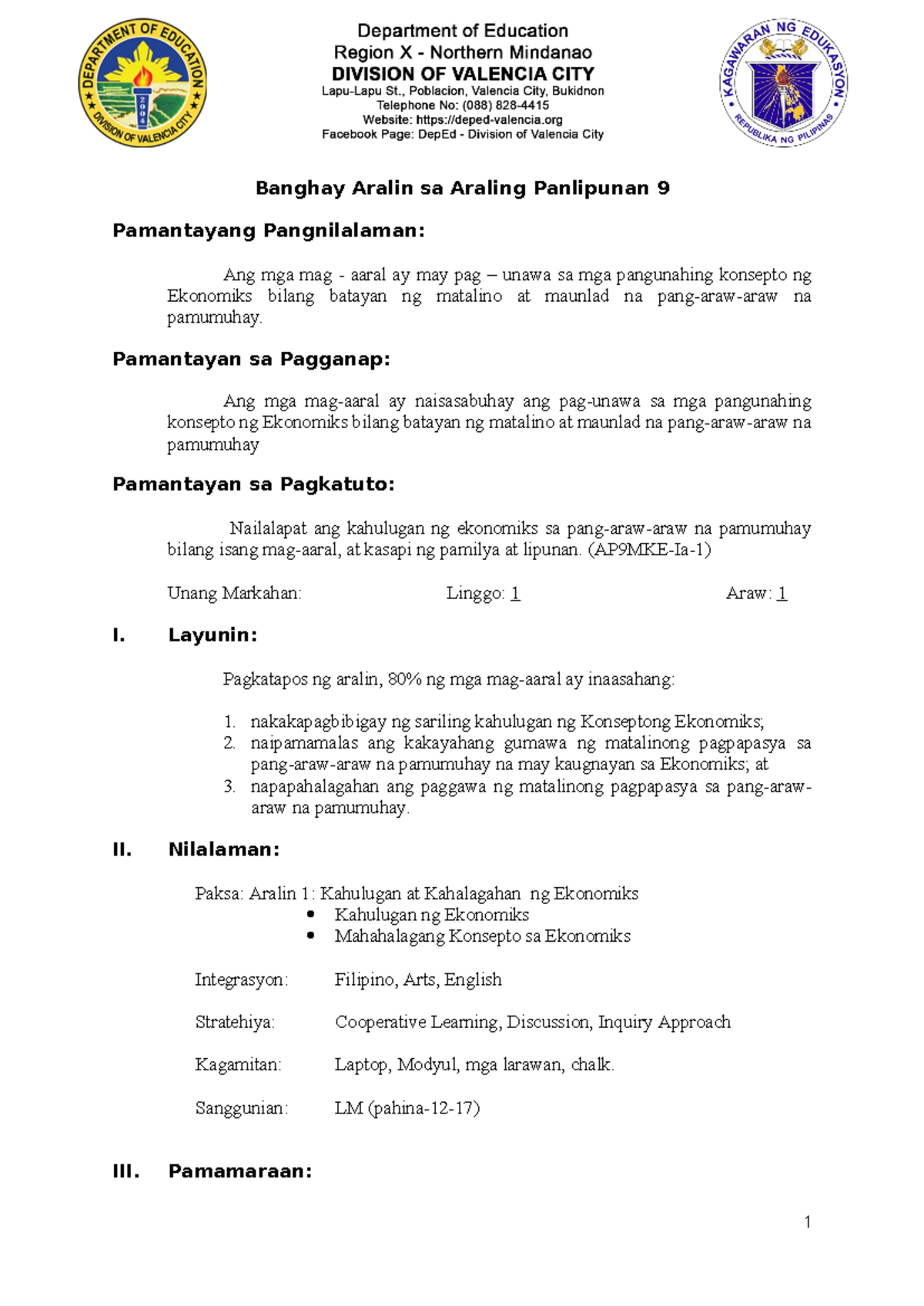 DEPARTMENT OF EDUCATION
DIVISION OF VALENCIA CITY
2004

Department of Education
Region X - Northern Mindanao
DIVISION OF VALENCIA CITY
Lapu-Lapu St., Poblacion, Valencia City, Bukidnon
Telephone No: (088) 828-4415
Website: https://deped-valencia.org
Facebook Page: DepEd - Division of Valencia City

KAGAWARAN NG EDUKASYON
REPUBLIKA NG PILIPINAS

Banghay Aralin sa Araling Panlipunan 9

Pamantayang Pangnilalaman:

Ang mga mag - aaral ay may pag – unawa sa mga pangunahing konsepto ng Ekonomiks bilang batayan ng matalino at maunlad na pang-araw-araw na pamumuhay.

Pamantayan sa Pagganap:

Ang mga mag-aaral ay naisasabuhay ang pag-unawa sa mga pangunahing konsepto ng Ekonomiks bilang batayan ng matalino at maunlad na pang-araw-araw na pamumuhay

Pamantayan sa Pagkatuto:

Nailalapat ang kahulugan ng ekonomiks sa pang-araw-araw na pamumuhay bilang isang mag-aaral, at kasapi ng pamilya at lipunan. (AP9MKE-Ia-1)

Unang Markahan: Linggo: 1 Araw: 1

I. Layunin:

Pagkatapos ng aralin, 80% ng mga mag-aaral ay inaasahang:

1. nakakapagbibigay ng sariling kahulugan ng Konseptong Ekonomiks;
2. naipamamalas ang kakayahang gumawa ng matalinong pagpapasya sa pang-araw-araw na pamumuhay na may kaugnayan sa Ekonomiks; at
3. napapahalagahan ang paggawa ng matalinong pagpapasya sa pang-araw-araw na pamumuhay.

II. Nilalaman:

Paksa: Aralin 1: Kahulugan at Kahalagahan ng Ekonomiks
• Kahulugan ng Ekonomiks
• Mahahalagang Konsepto sa Ekonomiks

Integrasyon: Filipino, Arts, English

Stratehiya: Cooperative Learning, Discussion, Inquiry Approach

Kagamitan: Laptop, Modyul, mga larawan, chalk.

Sanggunian: LM (pahina-12-17)

III. Pamamaraan:

1